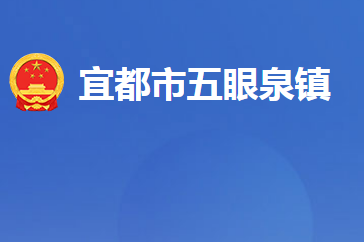 宜都市五眼泉镇